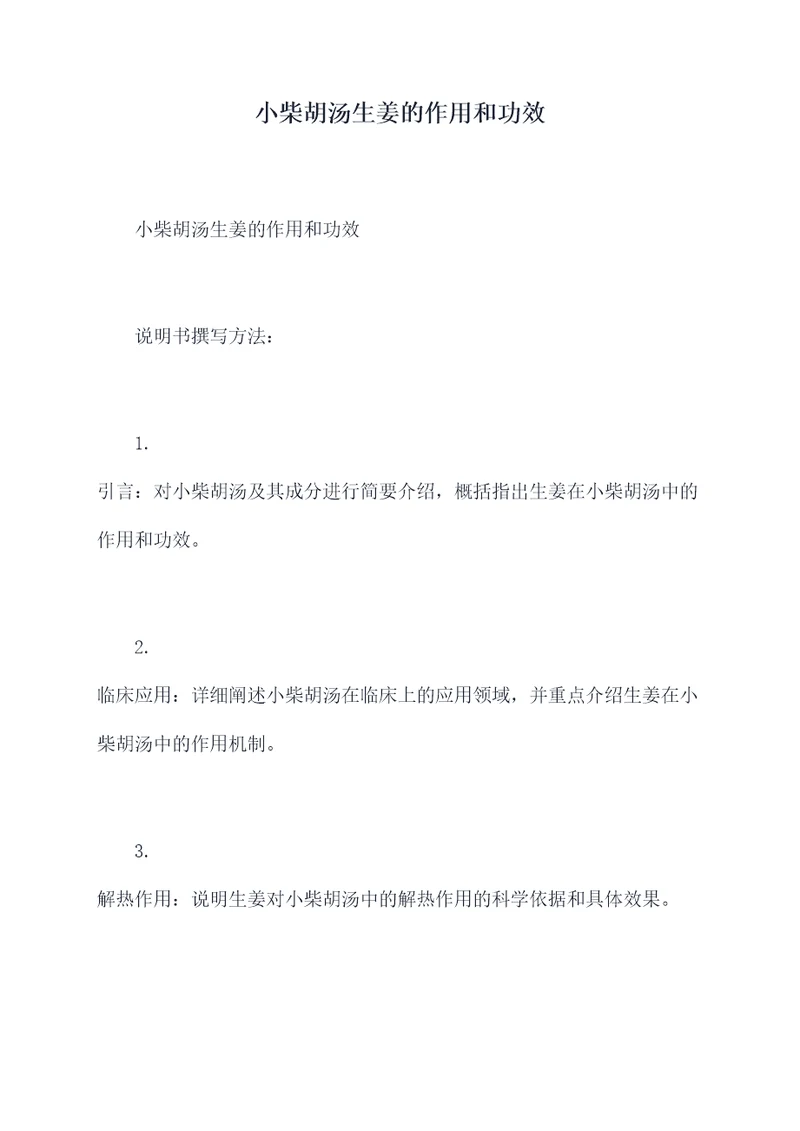 小柴胡汤生姜的作用和功效

小柴胡汤生姜的作用和功效

说明书撰写方法：

1.

引言：对小柴胡汤及其成分进行简要介绍，概括指出生姜在小柴胡汤中的作用和功效。

2.

临床应用：详细阐述小柴胡汤在临床上的应用领域，并重点介绍生姜在小柴胡汤中的作用机制。

3.

解热作用：说明生姜对小柴胡汤中的解热作用的科学依据和具体效果。